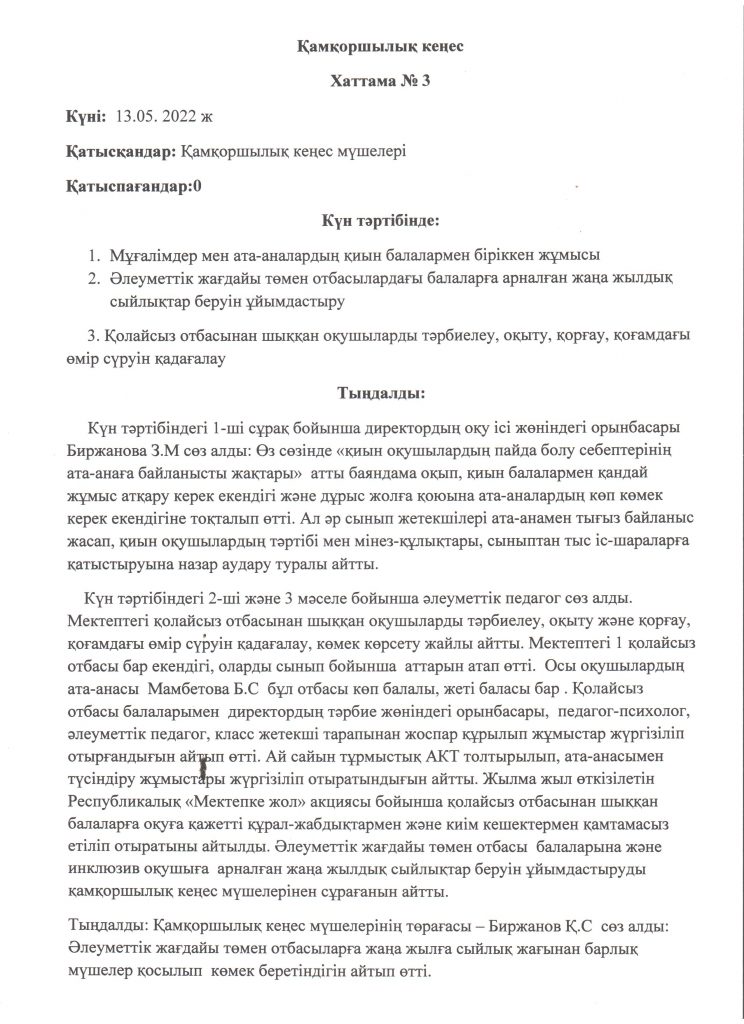 Қамқоршылық кеңес

Хаттама № 3

Күні: 13.05. 2022 ж

Қатысқандар: Қамқоршылық кеңес мүшелері

Қатыспағандар:0

Күн тәртібінде:

1. Мұғалімдер мен ата-аналардың қиын балалармен біріккен жұмысы
2. Әлеуметтік жағдайы төмен отбасылардағы балаларға арналған жаңа жылдық сыйлықтар беруін ұйымдастыру

3. Қолайсыз отбасынан шыққан оқушыларды тәрбиелеу, оқыту, қорғау, қоғамдағы өмір сүруін қадағалау

Тыңдалды:

Күн тәртібіндегі 1-ші сұрақ бойынша директордың оқу ісі жөніндегі орынбасары Биржанова З.М сөз алды: Өз сөзінде «қиын оқушылардың пайда болу себептерінің ата-анаға байланысты жақтары» атты баяндама оқып, қиын балалармен қандай жұмыс атқару керек екендігі және дұрыс жолға қоюына ата-аналардың көп көмек керек екендігіне тоқталып өтті. Ал әр сынып жетекшілері ата-анамен тығыз байланыс жасап, қиын оқушылардың тәртібі мен мінез-құлықтары, сыныптан тыс іс-шараларға қатыстыруына назар аудару туралы айтты.

Күн тәртібіндегі 2-ші және 3 мәселе бойынша әлеуметтік педагог сөз алды. Мектептегі қолайсыз отбасынан шыққан оқушыларды тәрбиелеу, оқыту және қорғау, қоғамдағы өмір сүруін қадағалау, көмек көрсету жайлы айтты. Мектептегі 1 қолайсыз отбасы бар екендігі, оларды сынып бойынша аттарын атап өтті. Осы оқушылардың ата-анасы Мамбетова Б.С бұл отбасы көп балалы, жеті баласы бар . Қолайсыз отбасы балаларымен директордың тәрбие жөніндегі орынбасары, педагог-психолог, әлеуметтік педагог, класс жетекші тарапынан жоспар құрылып жұмыстар жүргізіліп отырғандығын айтып өтті. Ай сайын тұрмыстық АКТ толтырылып, ата-анасымен түсіндіру жұмыстары жүргізіліп отыратындығын айтты. Жылма жыл өткізілетін Республикалық «Мектепке жол» акциясы бойынша қолайсыз отбасынан шыққан балаларға оқуға қажетті құрал-жабдықтармен және киім кешектермен қамтамасыз етіліп отыратыны айтылды. Әлеуметтік жағдайы төмен отбасы балаларына және инклюзив оқушыға арналған жаңа жылдық сыйлықтар беруін ұйымдастыруды қамқоршылық кеңес мүшелерінен сұрағанын айтты.

Тыңдалды: Қамқоршылық кеңес мүшелерінің төрағасы – Биржанов Қ.С сөз алды: Әлеуметтік жағдайы төмен отбасыларға жаңа жылға сыйлық жағынан барлық мүшелер қосылып көмек беретіндігін айтып өтті.